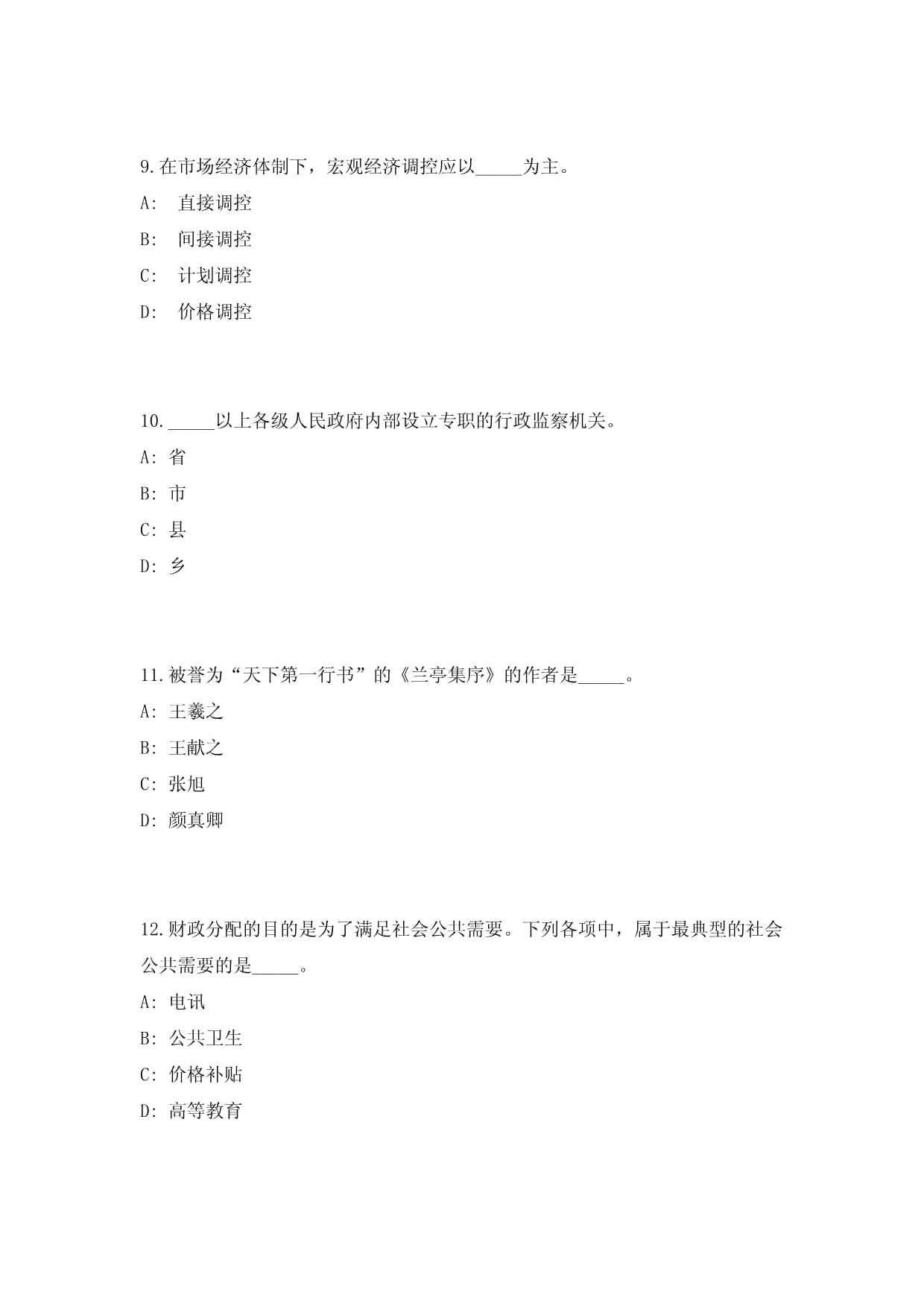 9.在市场经济体制下，宏观经济调控应以_____为主。

A: 直接调控

B: 间接调控

C: 计划调控

D: 价格调控

10._____以上各级人民政府内部设立专职的行政监察机关。

A: 省

B: 市

C: 县

D: 乡

11.被誉为“天下第一行书”的《兰亭集序》的作者是_____。

A: 王羲之

B: 王献之

C: 张旭

D: 颜真卿

12.财政分配的目的是为了满足社会公共需要。下列各项中，属于最典型的社会公共需要的是_____。

A: 电讯

B: 公共卫生

C: 价格补贴

D: 高等教育